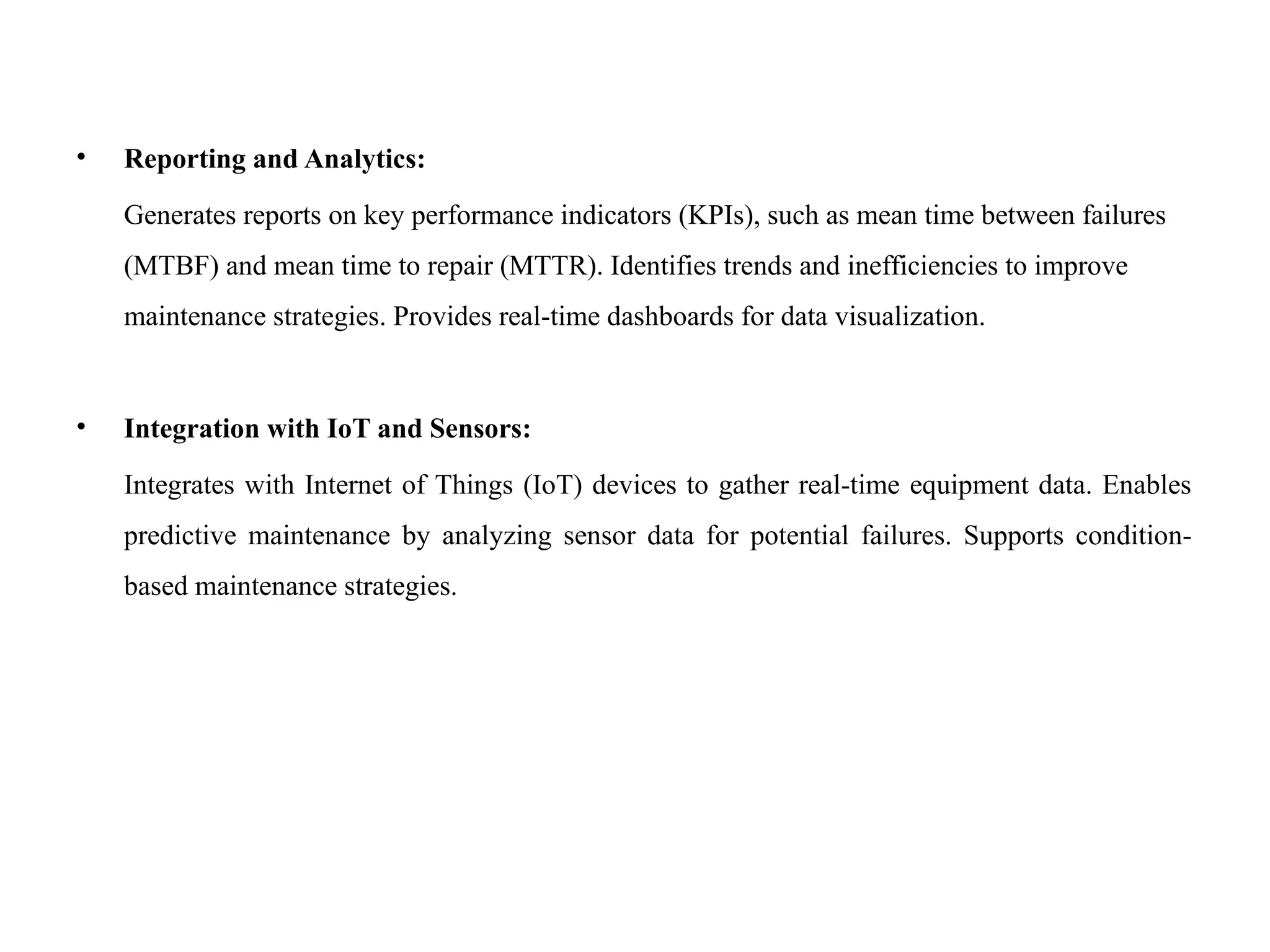 • Reporting and Analytics:

Generates reports on key performance indicators (KPIs), such as mean time between failures (MTBF) and mean time to repair (MTTR). Identifies trends and inefficiencies to improve maintenance strategies. Provides real-time dashboards for data visualization.

• Integration with IoT and Sensors:

Integrates with Internet of Things (IoT) devices to gather real-time equipment data. Enables predictive maintenance by analyzing sensor data for potential failures. Supports condition-based maintenance strategies.